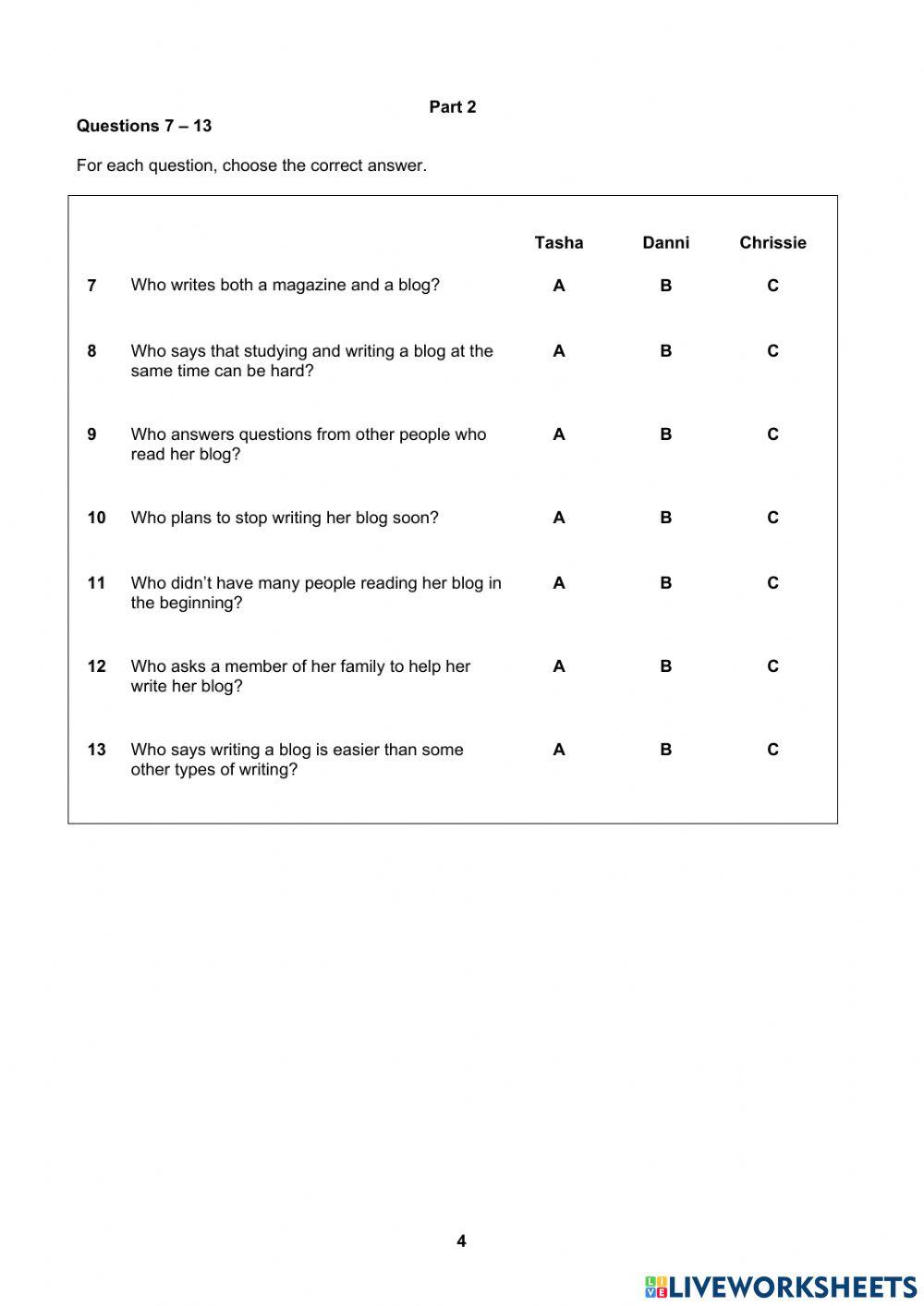 Part 2

Questions 7 – 13

For each question, choose the correct answer.

| | | Tasha | Danni | Chrissie |
|---|---|---|---|---|
| 7 | Who writes both a magazine and a blog? | A | B | C |
| 8 | Who says that studying and writing a blog at the same time can be hard? | A | B | C |
| 9 | Who answers questions from other people who read her blog? | A | B | C |
| 10 | Who plans to stop writing her blog soon? | A | B | C |
| 11 | Who didn't have many people reading her blog in the beginning? | A | B | C |
| 12 | Who asks a member of her family to help her write her blog? | A | B | C |
| 13 | Who says writing a blog is easier than some other types of writing? | A | B | C |

4

LIVEWORKSHEETS